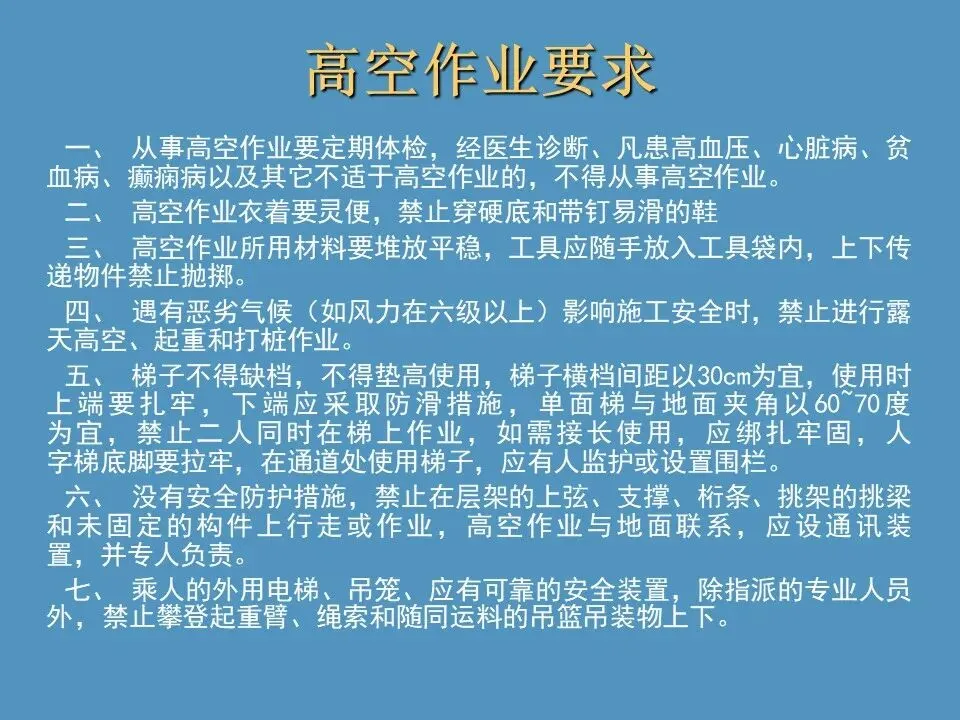 高空作业要求

一、从事高空作业要定期体检，经医生诊断、凡患高血压、心脏病、贫血病、癫痫病以及其它不适于高空作业的，不得从事高空作业。

二、高空作业衣着要灵便，禁止穿硬底和带钉易滑的鞋

三、高空作业所用材料要堆放平稳，工具应随手放入工具袋内，上下传递物件禁止抛掷。

四、遇有恶劣气候（如风力在六级以上）影响施工安全时，禁止进行露天高空、起重和打桩作业。

五、梯子不得缺档，不得垫高使用，梯子横档间距以30cm为宜，使用时上端要扎牢，下端应采取防滑措施，单面梯与地面夹角以60~70度为宜，禁止二人同时在梯上作业，如需接长使用，应绑扎牢固，人字梯底脚要拉牢，在通道处使用梯子，应有人监护或设置围栏。

六、没有安全防护措施，禁止在层架的上弦、支撑、桁条、挑架的挑梁和未固定的构件上行走或作业，高空作业与地面联系，应设通讯装置，并专人负责。

七、乘人的外用电梯、吊笼、应有可靠的安全装置，除指派的专业人员外，禁止攀登起重臂、绳索和随同运料的吊篮吊装物上下。